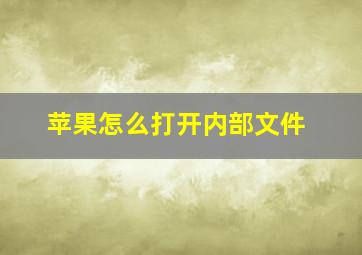 苹果怎么打开内部文件